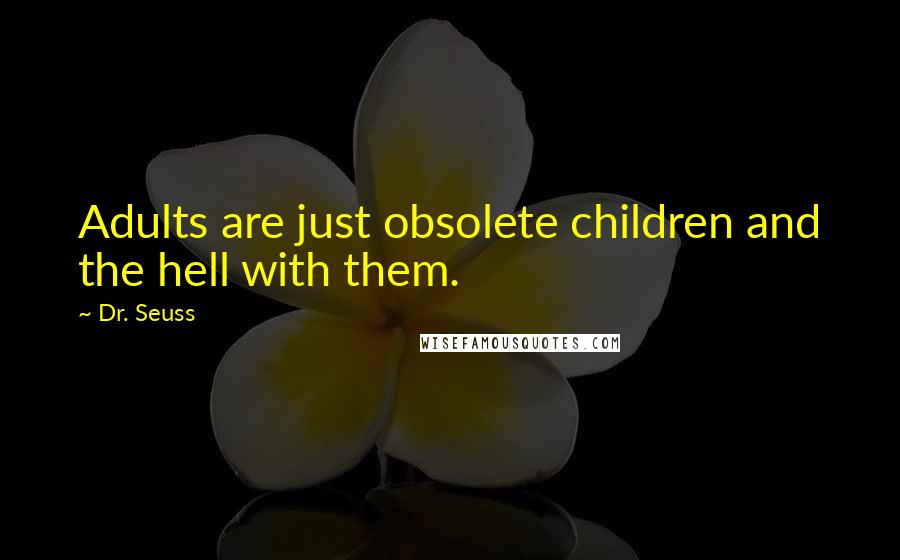 Adults are just obsolete children and the hell with them.

~ Dr. Seuss

WISEFAMOUSQUOTES.COM